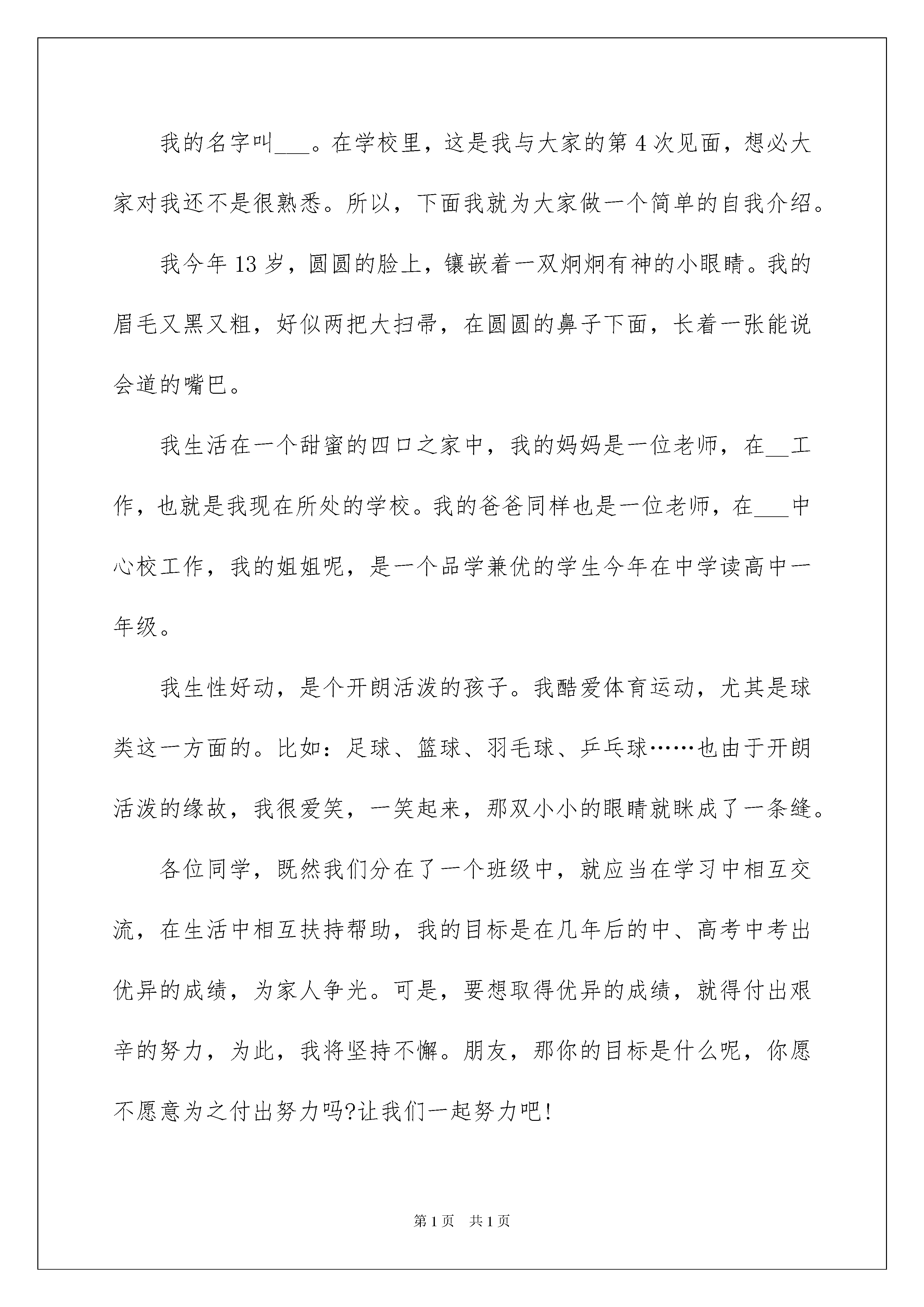 我的名字叫___。在学校里，这是我与大家的第4次见面，想必大家对我还不是很熟悉。所以，下面我就为大家做一个简单的自我介绍。

我今年13岁，圆圆的脸上，镶嵌着一双炯炯有神的小眼睛。我的眉毛又黑又粗，好似两把大扫帚，在圆圆的鼻子下面，长着一张能说会道的嘴巴。

我生活在一个甜蜜的四口之家中，我的妈妈是一位老师，在__工作，也就是我现在所处的学校。我的爸爸同样也是一位老师，在___中心校工作，我的姐姐呢，是一个品学兼优的学生今年在中学读高中一年级。

我生性好动，是个开朗活泼的孩子。我酷爱体育运动，尤其是球类这一方面的。比如：足球、篮球、羽毛球、乒乓球……也由于开朗活泼的缘故，我很爱笑，一笑起来，那双小小的眼睛就眯成了一条缝。

各位同学，既然我们分在了一个班级中，就应当在学习中相互交流，在生活中相互扶持帮助，我的目标是在几年后的中、高考中考出优异的成绩，为家人争光。可是，要想取得优异的成绩，就得付出艰辛的努力，为此，我将坚持不懈。朋友，那你的目标是什么呢，你愿不愿意为之付出努力吗?让我们一起努力吧!

第1页 共1页